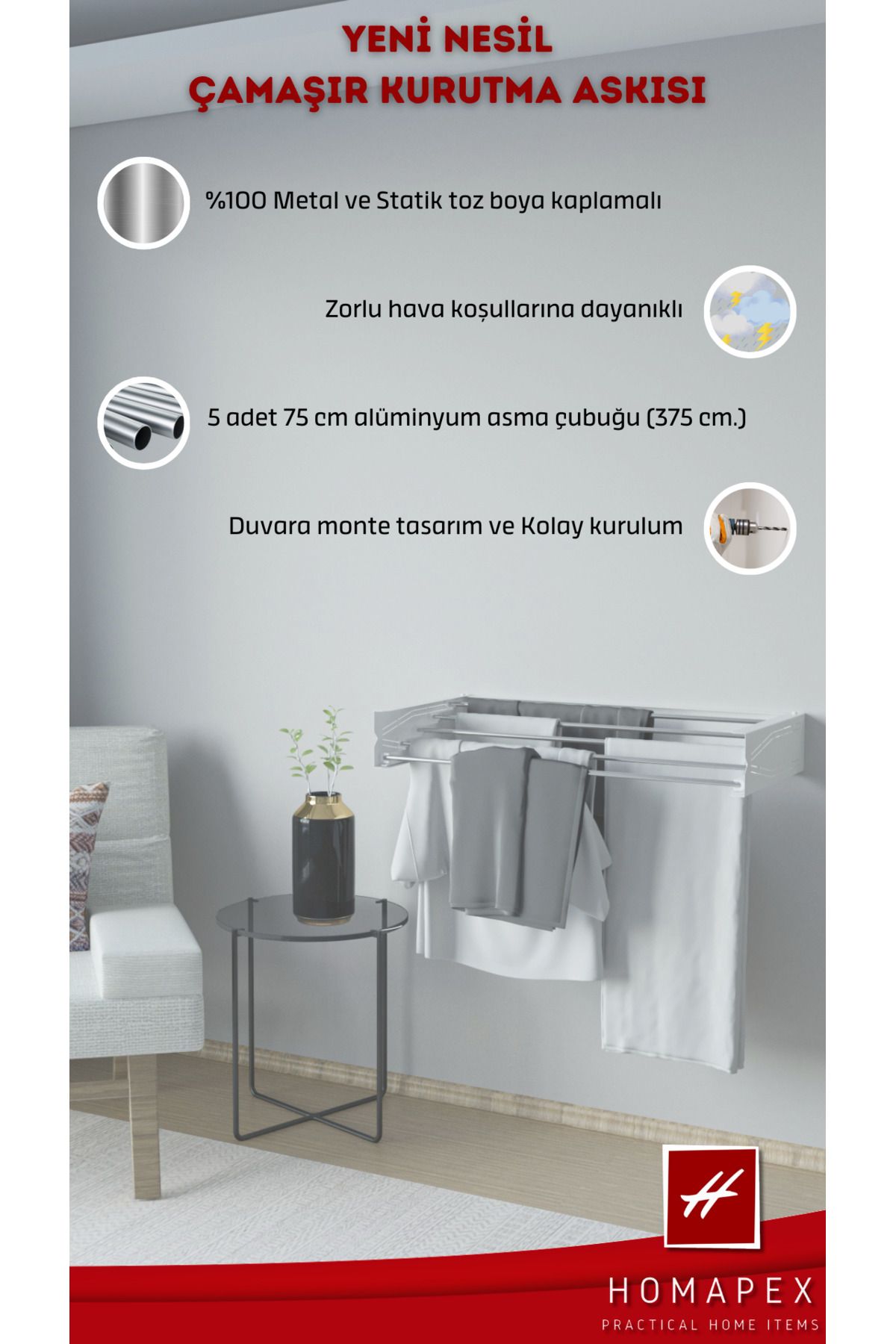 YENİ NESİL
ÇAMAŞIR KURUTMA ASKISI

%100 Metal ve Statik toz boya kaplamalı

Zorlu hava koşullarına dayanıklı

5 adet 75 cm alüminyum asma çubuğu (375 cm.)

Duvara monte tasarım ve Kolay kurulum

H

HOMAPEX
PRACTICAL HOME ITEMS